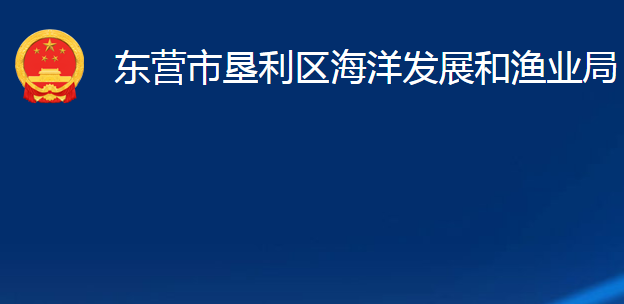 东营市垦利区海洋发展和渔业局